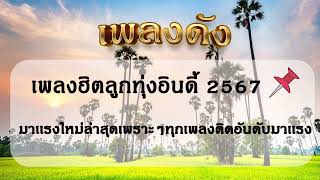 เพลงดัง

เพลงฮิตลูกทุ่งอินดี้ 2567

มาแรงใหม่ล่าสุดเพราะ ๆทุกเพลงติดอันดับมาแรง